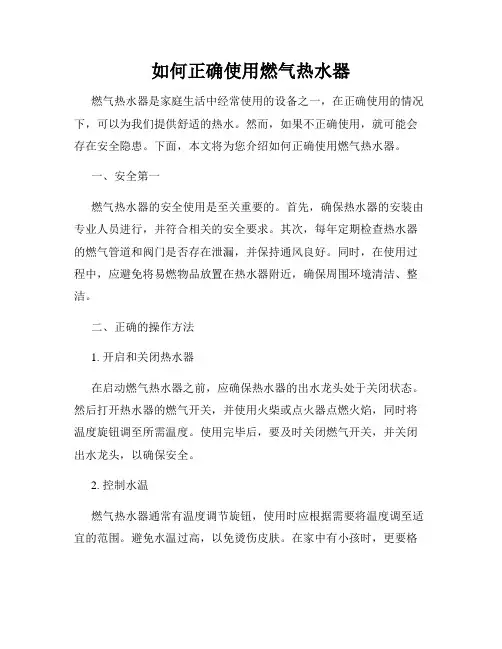 如何正确使用燃气热水器

燃气热水器是家庭生活中经常使用的设备之一，在正确使用的情况下，可以为我们提供舒适的热水。然而，如果不正确使用，就可能会存在安全隐患。下面，本文将为您介绍如何正确使用燃气热水器。

一、安全第一

燃气热水器的安全使用是至关重要的。首先，确保热水器的安装由专业人员进行，并符合相关的安全要求。其次，每年定期检查热水器的燃气管道和阀门是否存在泄漏，并保持通风良好。同时，在使用过程中，应避免将易燃物品放置在热水器附近，确保周围环境清洁、整洁。

二、正确的操作方法

1. 开启和关闭热水器

在启动燃气热水器之前，应确保热水器的出水龙头处于关闭状态。然后打开热水器的燃气开关，并使用火柴或点火器点燃火焰，同时将温度旋钮调至所需温度。使用完毕后，要及时关闭燃气开关，并关闭出水龙头，以确保安全。

2. 控制水温

燃气热水器通常有温度调节旋钮，使用时应根据需要将温度调至适宜的范围。避免水温过高，以免烫伤皮肤。在家中有小孩时，更要格